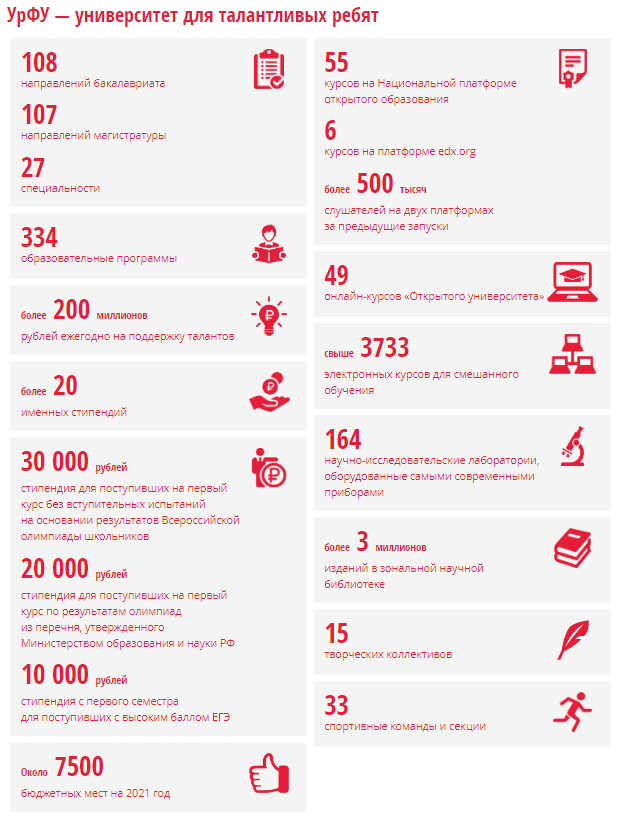 УрФУ — университет для талантливых ребят

108
направлений бакалавриата

107
направлений магистратуры

27
специальности

334
образовательные программы

более 200 миллионов
рублей ежегодно на поддержку талантов

более 20
именных стипендий

30 000 рублей
стипендия для поступивших на первый курс без вступительных испытаний на основании результатов Всероссийской олимпиады школьников

20 000 рублей
стипендия для поступивших на первый курс по результатам олимпиад из перечня, утвержденного Министерством образования и науки РФ

10 000 рублей
стипендия с первого семестра для поступивших с высоким баллом ЕГЭ

Около 7500
бюджетных мест на 2021 год

55
курсов на Национальной платформе открытого образования

6
курсов на платформе edx.org

более 500 тысяч
слушателей на двух платформах за предыдущие запуски

49
онлайн-курсов «Открытого университета»

свыше 3733
электронных курсов для смешанного обучения

164
научно-исследовательские лаборатории, оборудованные самыми современными приборами

более 3 миллионов
изданий в зональной научной библиотеке

15
творческих коллективов

33
спортивные команды и секции